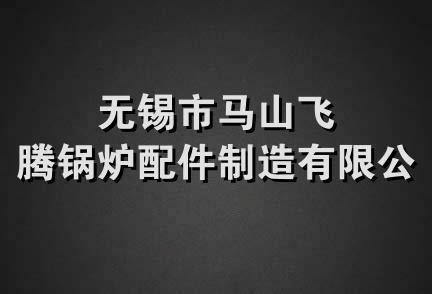 无锡市马山飞
腾锅炉配件制造有限公